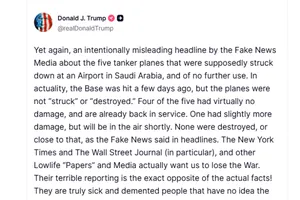 Donald J. Trump
@realDonaldTrump

Yet again, an intentionally misleading headline by the Fake News Media about the five tanker planes that were supposedly struck down at an Airport in Saudi Arabia, and of no further use. In actuality, the Base was hit a few days ago, but the planes were not "struck" or "destroyed." Four of the five had virtually no damage, and are already back in service. One had slightly more damage, but will be in the air shortly. None were destroyed, or close to that, as the Fake News said in headlines. The New York Times and The Wall Street Journal (in particular), and other Lowlife "Papers" and Media actually want us to lose the War. Their terrible reporting is the exact opposite of the actual facts! They are truly sick and demented people that have no idea the